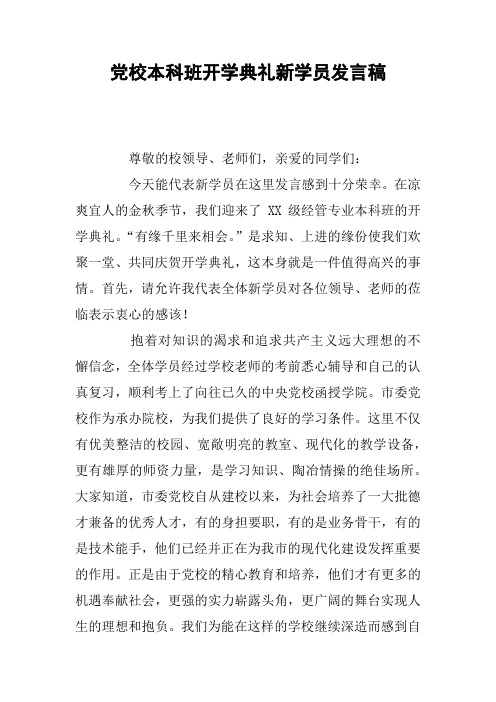 党校本科班开学典礼新学员发言稿

尊敬的校领导、老师们，亲爱的同学们：

今天能代表新学员在这里发言感到十分荣幸。在凉爽宜人的金秋季节，我们迎来了 XX 级经管专业本科班的开学典礼。“有缘千里来相会。”是求知、上进的缘份使我们欢聚一堂、共同庆贺开学典礼，这本身就是一件值得高兴的事情。首先，请允许我代表全体新学员对各位领导、老师的莅临表示衷心的感该！

抱着对知识的渴求和追求共产主义远大理想的不懈信念，全体学员经过学校老师的考前悉心辅导和自己的认真复习，顺利考上了向往已久的中央党校函授学院。市委党校作为承办院校，为我们提供了良好的学习条件。这里不仅有优美整洁的校园、宽敞明亮的教室、现代化的教学设备，更有雄厚的师资力量，是学习知识、陶冶情操的绝佳场所。大家知道，市委党校自从建校以来，为社会培养了一大批德才兼备的优秀人才，有的身担要职，有的是业务骨干，有的是技术能手，他们已经并正在为我市的现代化建设发挥重要的作用。正是由于党校的精心教育和培养，他们才有更多的机遇奉献社会，更强的实力崭露头角，更广阔的舞台实现人生的理想和抱负。我们为能在这样的学校继续深造而感到自